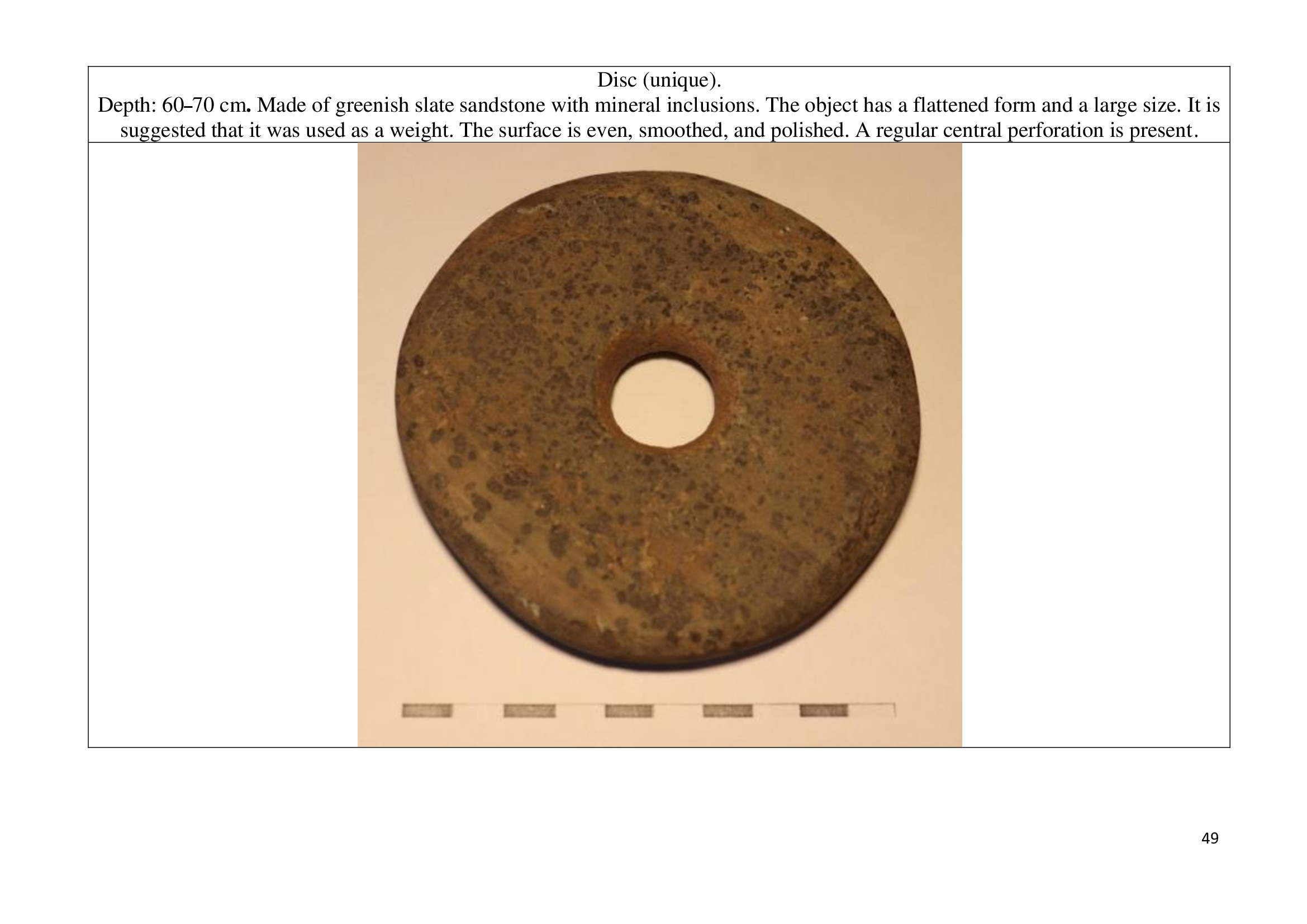 Disc (unique).

Depth: 60–70 cm. Made of greenish slate sandstone with mineral inclusions. The object has a flattened form and a large size. It is suggested that it was used as a weight. The surface is even, smoothed, and polished. A regular central perforation is present.

49